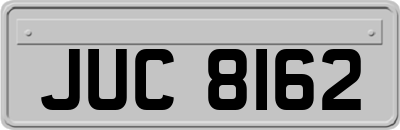 JUC 8162